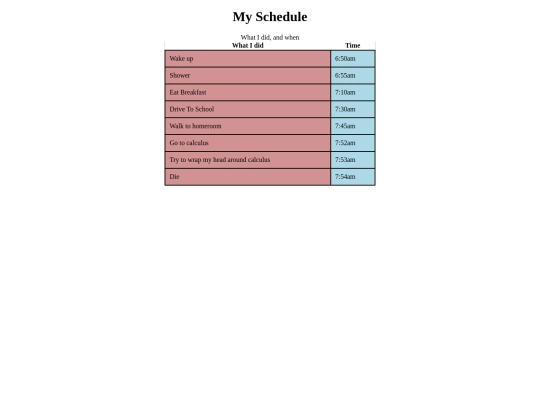 My Schedule

What I did, and when

| What I did | Time |
|---|---|
| Wake up | 6:50am |
| Shower | 6:55am |
| Eat Breakfast | 7:10am |
| Drive To School | 7:30am |
| Walk to homeroom | 7:45am |
| Go to calculus | 7:52am |
| Try to wrap my head around calculus | 7:53am |
| Die | 7:54am |